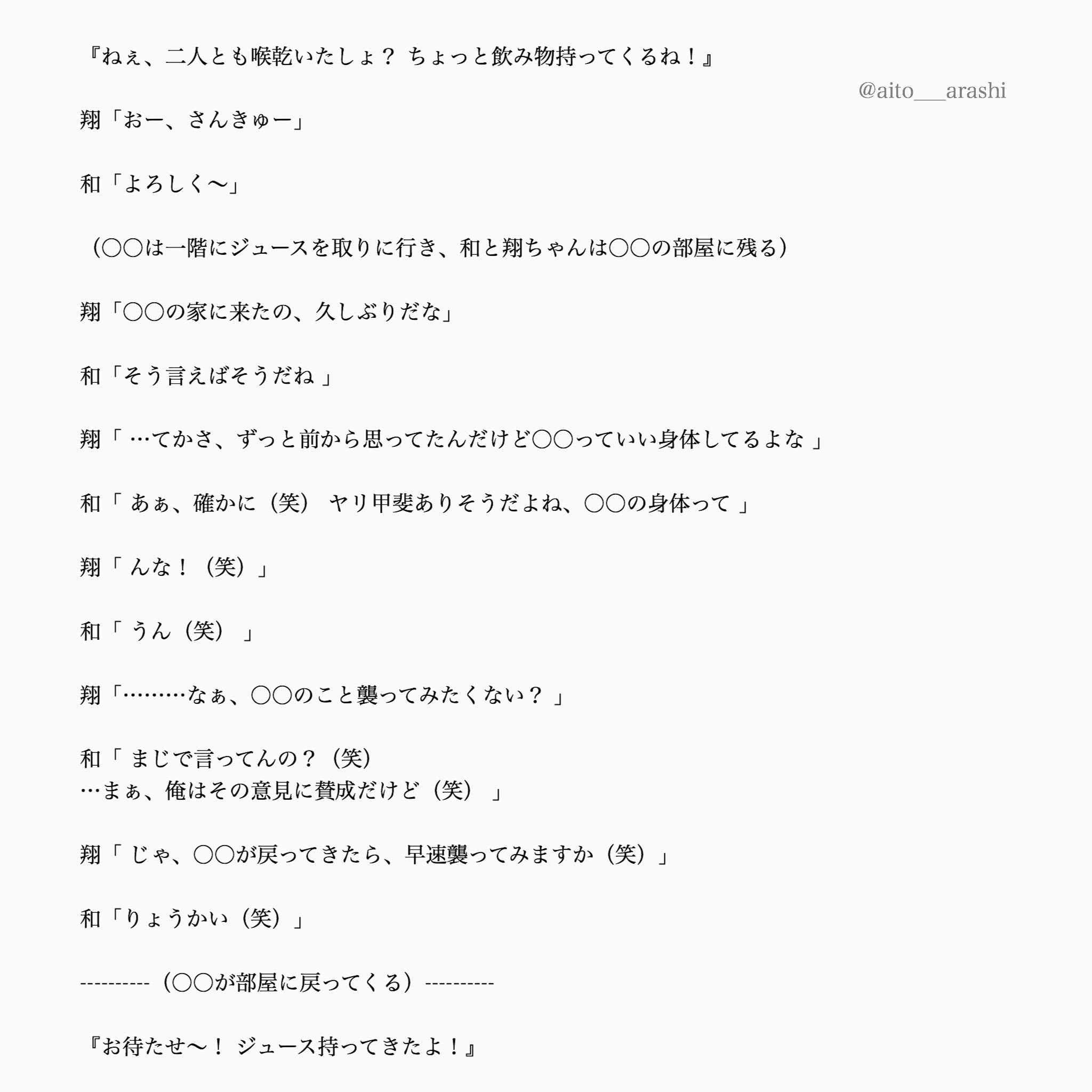 『ねぇ、二人とも喉乾いたしょ？ ちょっと飲み物持ってくるね！』

@aito___arashi

翔「おー、さんきゅー」

和「よろしく〜」

（○○は一階にジュースを取りに行き、和と翔ちゃんは○○の部屋に残る）

翔「○○の家に来たの、久しぶりだな」

和「そう言えばそうだね 」

翔「 …てかさ、ずっと前から思ってたんだけど○○っていい身体してるよな 」

和「 あぁ、確かに（笑） ヤリ甲斐ありそうだよね、○○の身体って 」

翔「 んな！（笑）」

和「 うん（笑） 」

翔「………なぁ、○○のこと襲ってみたくない？ 」

和「 まじで言ってんの？（笑）
…まぁ、俺はその意見に賛成だけど（笑） 」

翔「 じゃ、○○が戻ってきたら、早速襲ってみますか（笑）」

和「りょうかい（笑）」

----------（○○が部屋に戻ってくる）----------

『お待たせ〜！ ジュース持ってきたよ！』